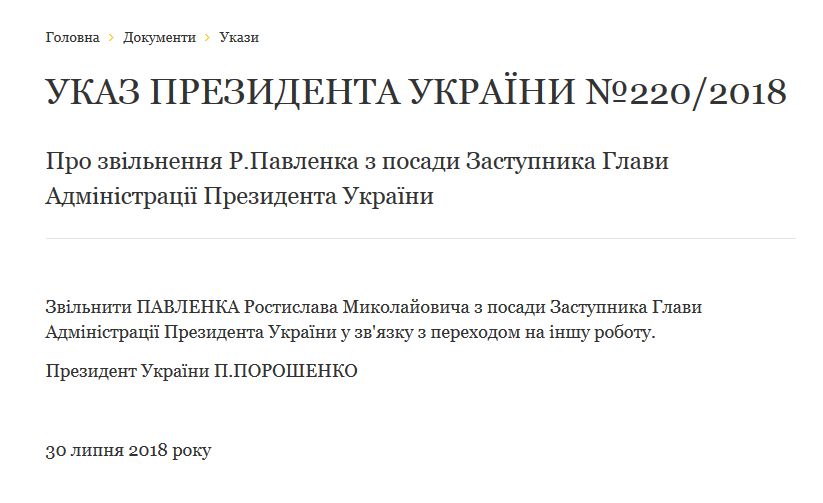 Головна > Документи > Укази

УКАЗ ПРЕЗИДЕНТА УКРАЇНИ №220/2018

Про звільнення Р.Павленка з посади Заступника Глави Адміністрації Президента України

Звільнити ПАВЛЕНКА Ростислава Миколайовича з посади Заступника Глави Адміністрації Президента України у зв'язку з переходом на іншу роботу.

Президент України П.ПОРОШЕНКО

30 липня 2018 року